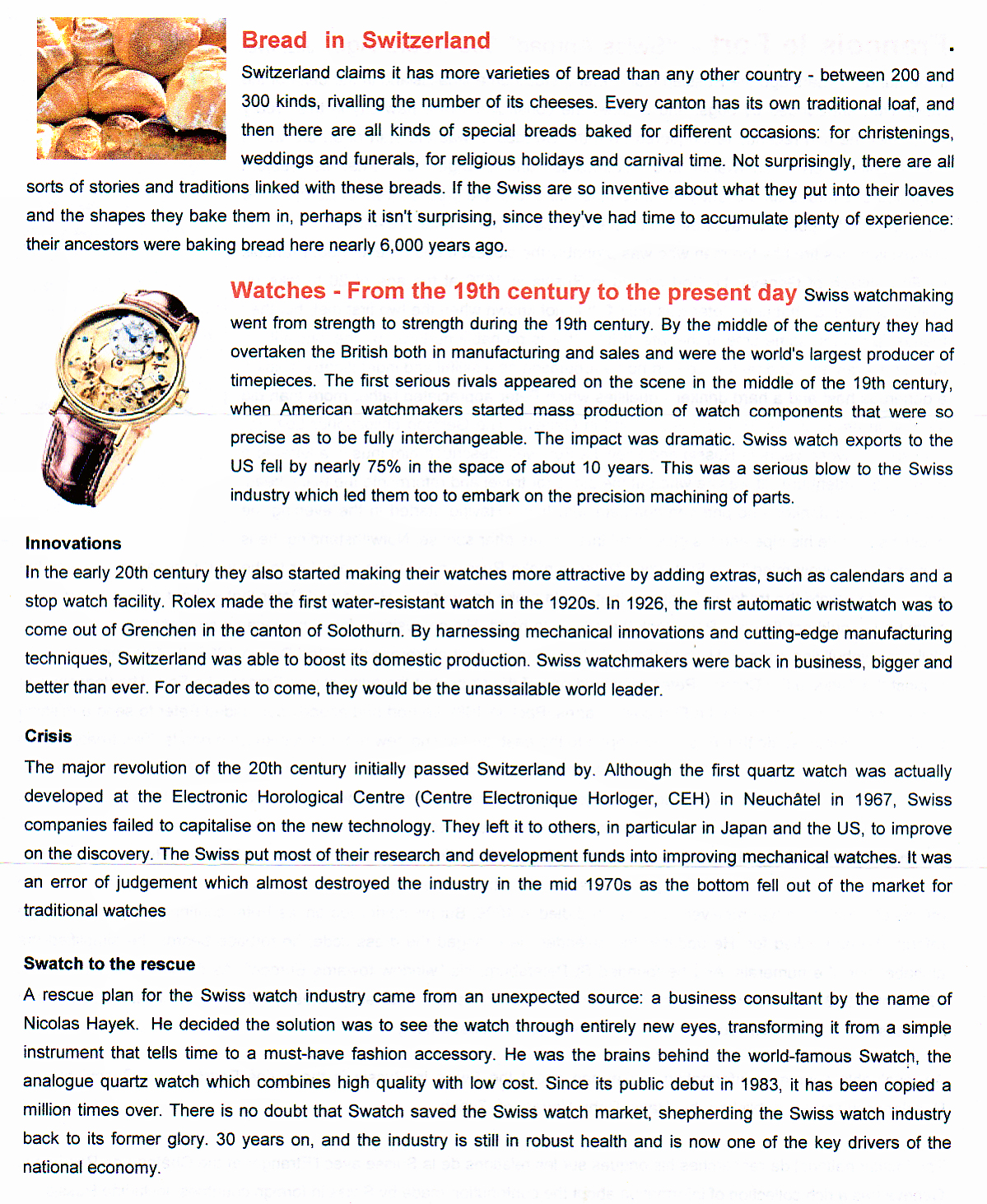 Bread in Switzerland

Switzerland claims it has more varieties of bread than any other country - between 200 and 300 kinds, rivalling the number of its cheeses. Every canton has its own traditional loaf, and then there are all kinds of special breads baked for different occasions: for christenings, weddings and funerals, for religious holidays and carnival time. Not surprisingly, there are all sorts of stories and traditions linked with these breads. If the Swiss are so inventive about what they put into their loaves and the shapes they bake them in, perhaps it isn't surprising, since they've had time to accumulate plenty of experience: their ancestors were baking bread here nearly 6,000 years ago.

Watches - From the 19th century to the present day Swiss watchmaking went from strength to strength during the 19th century. By the middle of the century they had overtaken the British both in manufacturing and sales and were the world's largest producer of timepieces. The first serious rivals appeared on the scene in the middle of the 19th century, when American watchmakers started mass production of watch components that were so precise as to be fully interchangeable. The impact was dramatic. Swiss watch exports to the US fell by nearly 75% in the space of about 10 years. This was a serious blow to the Swiss industry which led them too to embark on the precision machining of parts.

Innovations

In the early 20th century they also started making their watches more attractive by adding extras, such as calendars and a stop watch facility. Rolex made the first water-resistant watch in the 1920s. In 1926, the first automatic wristwatch was to come out of Grenchen in the canton of Solothurn. By harnessing mechanical innovations and cutting-edge manufacturing techniques, Switzerland was able to boost its domestic production. Swiss watchmakers were back in business, bigger and better than ever. For decades to come, they would be the unassailable world leader.

Crisis

The major revolution of the 20th century initially passed Switzerland by. Although the first quartz watch was actually developed at the Electronic Horological Centre (Centre Electronique Horloger, CEH) in Neuchâtel in 1967, Swiss companies failed to capitalise on the new technology. They left it to others, in particular in Japan and the US, to improve on the discovery. The Swiss put most of their research and development funds into improving mechanical watches. It was an error of judgement which almost destroyed the industry in the mid 1970s as the bottom fell out of the market for traditional watches

Swatch to the rescue

A rescue plan for the Swiss watch industry came from an unexpected source: a business consultant by the name of Nicolas Hayek. He decided the solution was to see the watch through entirely new eyes, transforming it from a simple instrument that tells time to a must-have fashion accessory. He was the brains behind the world-famous Swatch, the analogue quartz watch which combines high quality with low cost. Since its public debut in 1983, it has been copied a million times over. There is no doubt that Swatch saved the Swiss watch market, shepherding the Swiss watch industry back to its former glory. 30 years on, and the industry is still in robust health and is now one of the key drivers of the national economy.